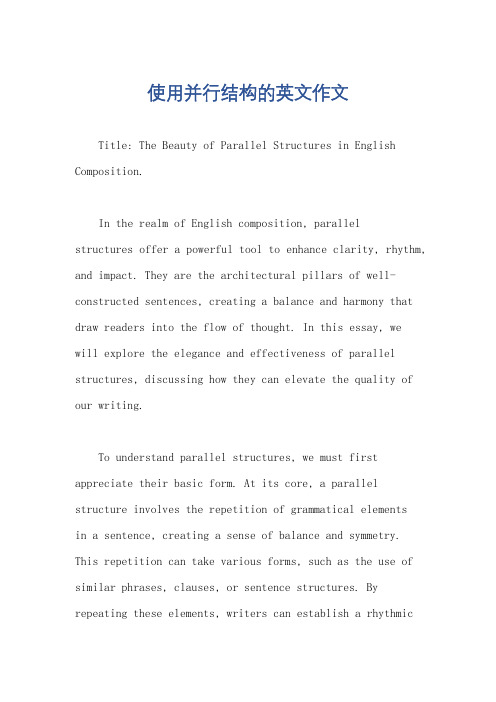 使用并行结构的英文作文

Title: The Beauty of Parallel Structures in English Composition.

In the realm of English composition, parallel structures offer a powerful tool to enhance clarity, rhythm, and impact. They are the architectural pillars of well-constructed sentences, creating a balance and harmony that draw readers into the flow of thought. In this essay, we will explore the elegance and effectiveness of parallel structures, discussing how they can elevate the quality of our writing.

To understand parallel structures, we must first appreciate their basic form. At its core, a parallel structure involves the repetition of grammatical elements in a sentence, creating a sense of balance and symmetry. This repetition can take various forms, such as the use of similar phrases, clauses, or sentence structures. By repeating these elements, writers can establish a rhythmic